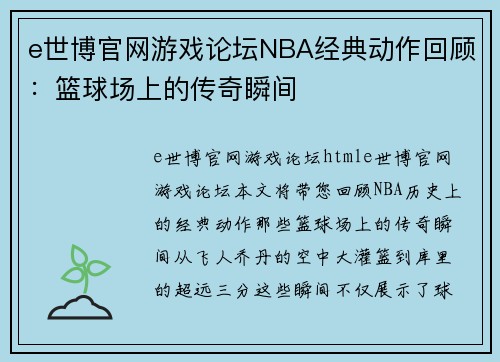 e世博官网游戏论坛NBA经典动作回顾：篮球场上的传奇瞬间

e世博官网游戏论坛htmle世博官网游戏论坛本文将带您回顾NBA历史上的经典动作那些篮球场上的传奇瞬间从飞人乔丹的空中大灌篮到库里的超远三分这些瞬间不仅展示了球